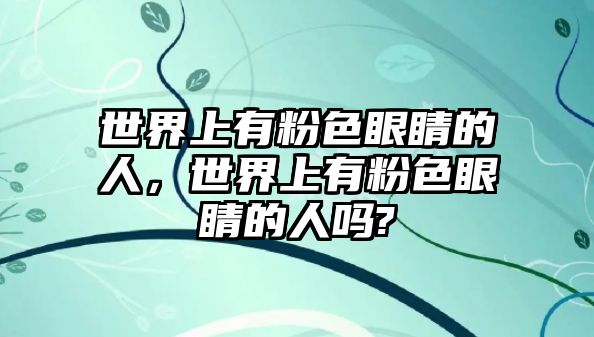 世界上有粉色眼睛的人，世界上有粉色眼睛的人吗?